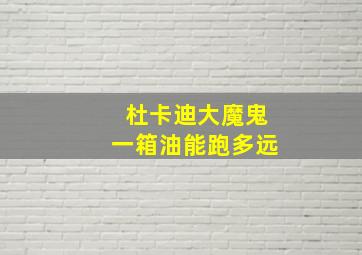 杜卡迪大魔鬼
一箱油能跑多远